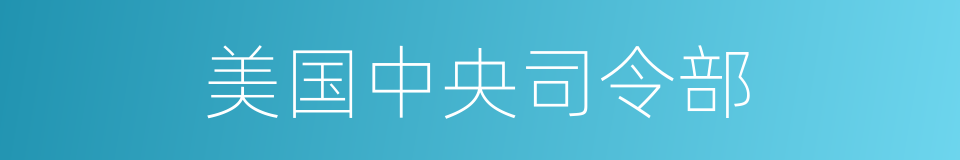 美国中央司令部